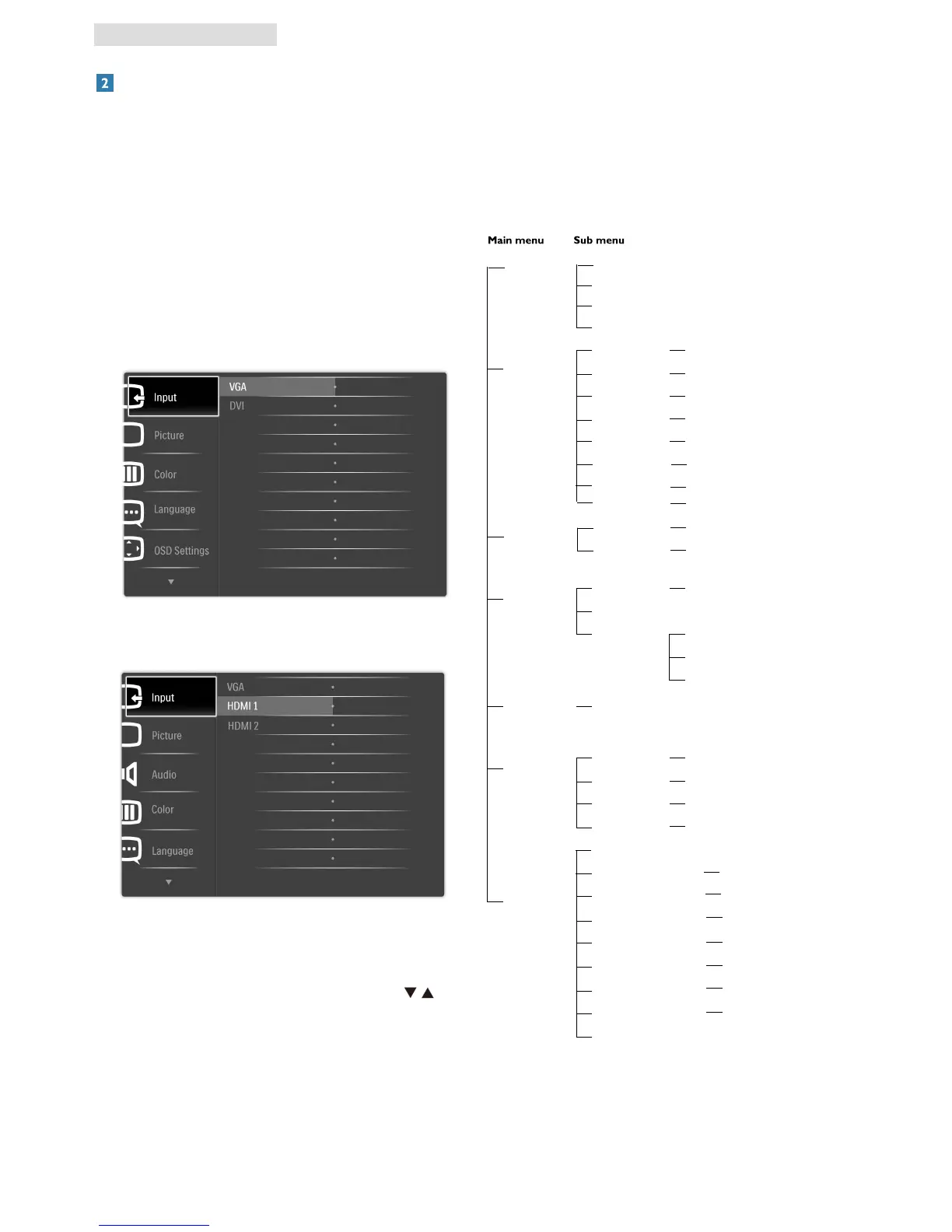 2

Input

Picture

Color

Language

OSD Settings

VGA

DVI

Input

Picture

Audio

Color

Language

VGA

HDMI 1

HDMI 2

Main menu

Sub menu